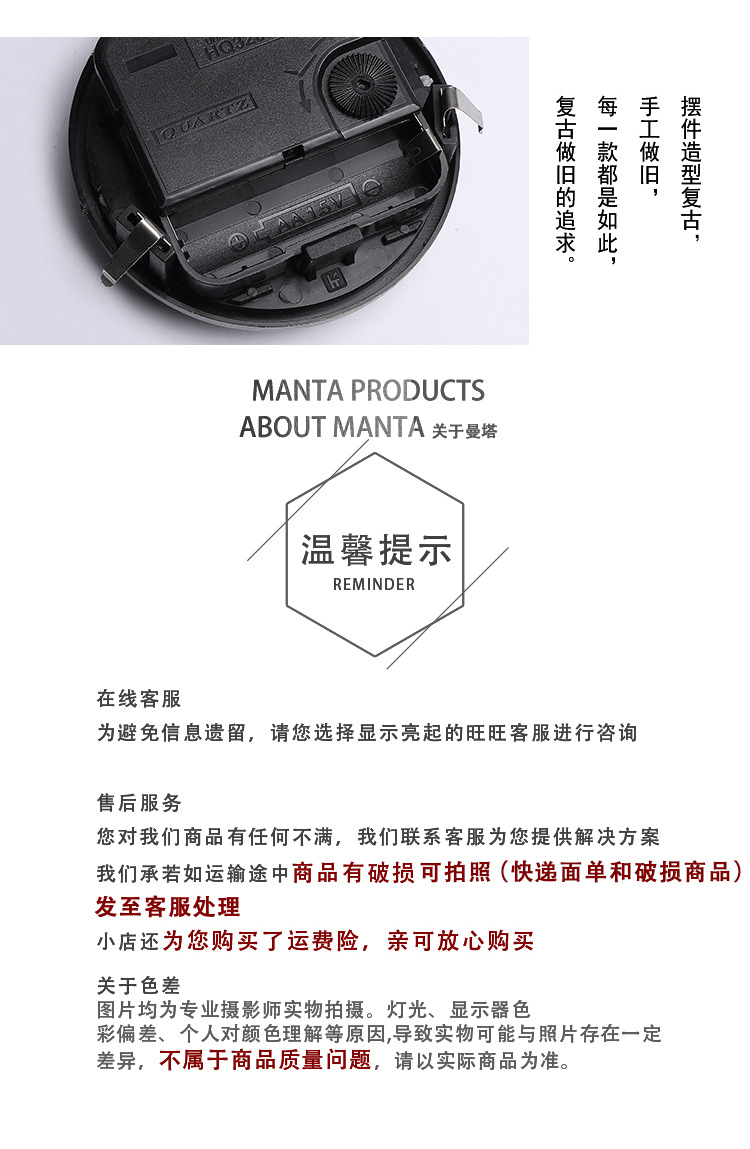 摆件造型复古，
手工做旧，
每一款都是如此，
复古做旧的追求。

MANTA PRODUCTS
ABOUT MANTA 关于曼塔

温馨提示
REMINDER

在线客服
为避免信息遗留，请您选择显示亮起的旺旺客服进行咨询

售后服务
您对我们商品有任何不满，我们联系客服为您提供解决方案
我们承若如运输途中商品有破损可拍照（快递面单和破损商品）发至客服处理
小店还为您购买了运费险，亲可放心购买

关于色差
图片均为专业摄影师实物拍摄。灯光、显示器色彩偏差、个人对颜色理解等原因,导致实物可能与照片存在一定差异，不属于商品质量问题，请以实际商品为准。